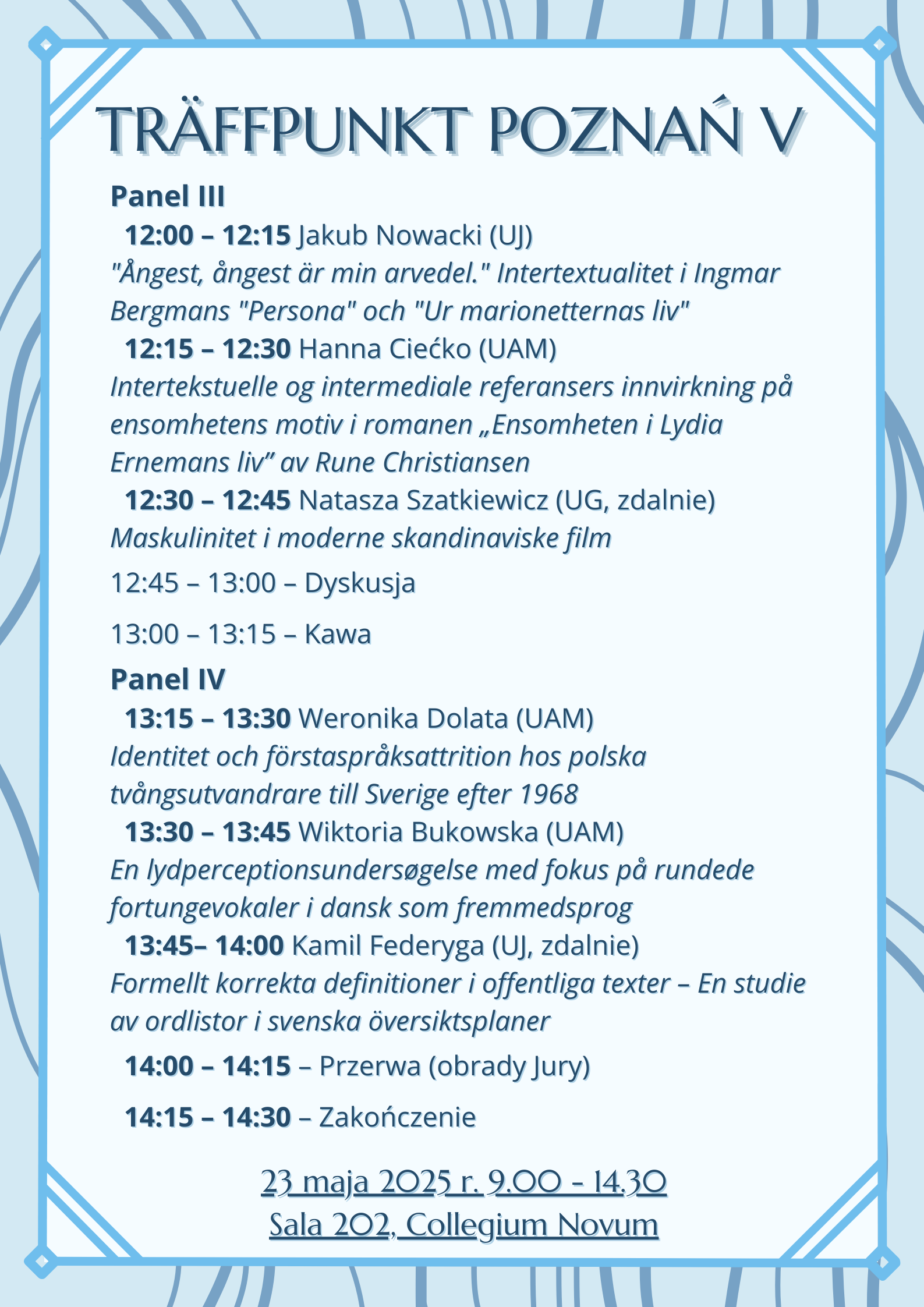 TRÄFFPUNKT POZNAŃ V

Panel III

12:00 – 12:15 Jakub Nowacki (UJ)
"Ångest, ångest är min arvedel." Intertextualitet i Ingmar Bergmans "Persona" och "Ur marionetternas liv"

12:15 – 12:30 Hanna Ciećko (UAM)
Intertekstuelle og intermediale referansers innvirkning på ensomhetens motiv i romanen „Ensomheten i Lydia Ernemans liv” av Rune Christiansen

12:30 – 12:45 Natasza Szatkiewicz (UG, zdalnie)
Maskulinitet i moderne skandinaviske film

12:45 – 13:00 – Dyskusja

13:00 – 13:15 – Kawa

Panel IV

13:15 – 13:30 Weronika Dolata (UAM)
Identitet och förstaspråksattrition hos polska tvångsutvandrare till Sverige efter 1968

13:30 – 13:45 Wiktoria Bukowska (UAM)
En lydperceptionsundersøgelse med fokus på rundede fortungevokaler i dansk som fremmedsprog

13:45– 14:00 Kamil Federyga (UJ, zdalnie)
Formellt korrekta definitioner i offentliga texter – En studie av ordlistor i svenska översiktsplaner

14:00 – 14:15 – Przerwa (obrady Jury)

14:15 – 14:30 – Zakończenie

23 maja 2025 r. 9.00 - 14.30
Sala 202, Collegium Novum